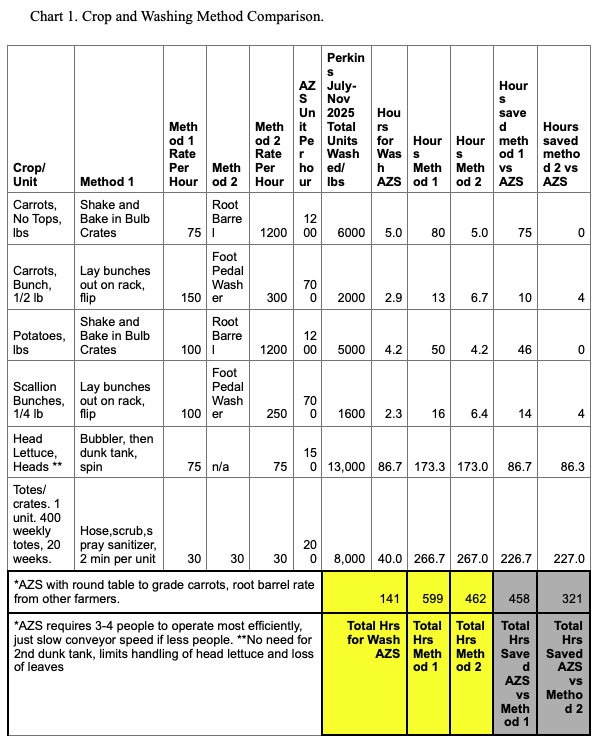 Chart 1. Crop and Washing Method Comparison.

| Crop/ Unit | Method 1 | Method 1 Rate Per Hour | Method 2 | Method 2 Rate Per Hour | AZS Unit Per hour | Perkins July-Nov 2025 Total Units Washed/ lbs | Hours for Wash AZS | Hours Method 1 | Hours Method 2 | Hours saved method 1 vs AZS | Hours saved method 2 vs AZS |
|---|---|---|---|---|---|---|---|---|---|---|---|
| Carrots, No Tops, lbs | Shake and Bake in Bulb Crates | 75 | Root Barrel | 1200 | 1200 | 6000 | 5.0 | 80 | 5.0 | 75 | 0 |
| Carrots, Bunch, 1/2 lb | Lay bunches out on rack, flip | 150 | Foot Pedal Washer | 300 | 700 | 2000 | 2.9 | 13 | 6.7 | 10 | 4 |
| Potatoes, lbs | Shake and Bake in Bulb Crates | 100 | Root Barrel | 1200 | 1200 | 5000 | 4.2 | 50 | 4.2 | 46 | 0 |
| Scallion Bunches, 1/4 lb | Lay bunches out on rack, flip | 100 | Foot Pedal Washer | 250 | 700 | 1600 | 2.3 | 16 | 6.4 | 14 | 4 |
| Head Lettuce, Heads ** | Bubbler, then dunk tank, spin | 75 | n/a | 75 | 150 | 13,000 | 86.7 | 173.3 | 173.0 | 86.7 | 86.3 |
| Totes/ crates. 1 unit. 400 weekly totes, 20 weeks. | Hose,scrub,spray sanitizer, 2 min per unit | 30 | 30 | 30 | 200 | 8,000 | 40.0 | 266.7 | 267.0 | 226.7 | 227.0 |
| *AZS with round table to grade carrots, root barrel rate from other farmers. | | | | | | | 141 | 599 | 462 | 458 | 321 |
| *AZS requires 3-4 people to operate most efficiently, just slow conveyor speed if less people. **No need for 2nd dunk tank, limits handling of head lettuce and loss of leaves | | | | | | | Total Hrs for Wash AZS | Total Hrs Method 1 | Total Hrs Method 2 | Total Hrs Saved AZS vs Method 1 | Total Hrs Saved AZS vs Method 2 |